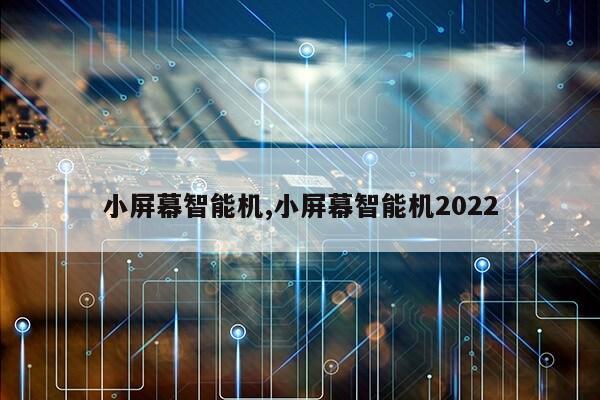 小屏幕智能机,小屏幕智能机2022